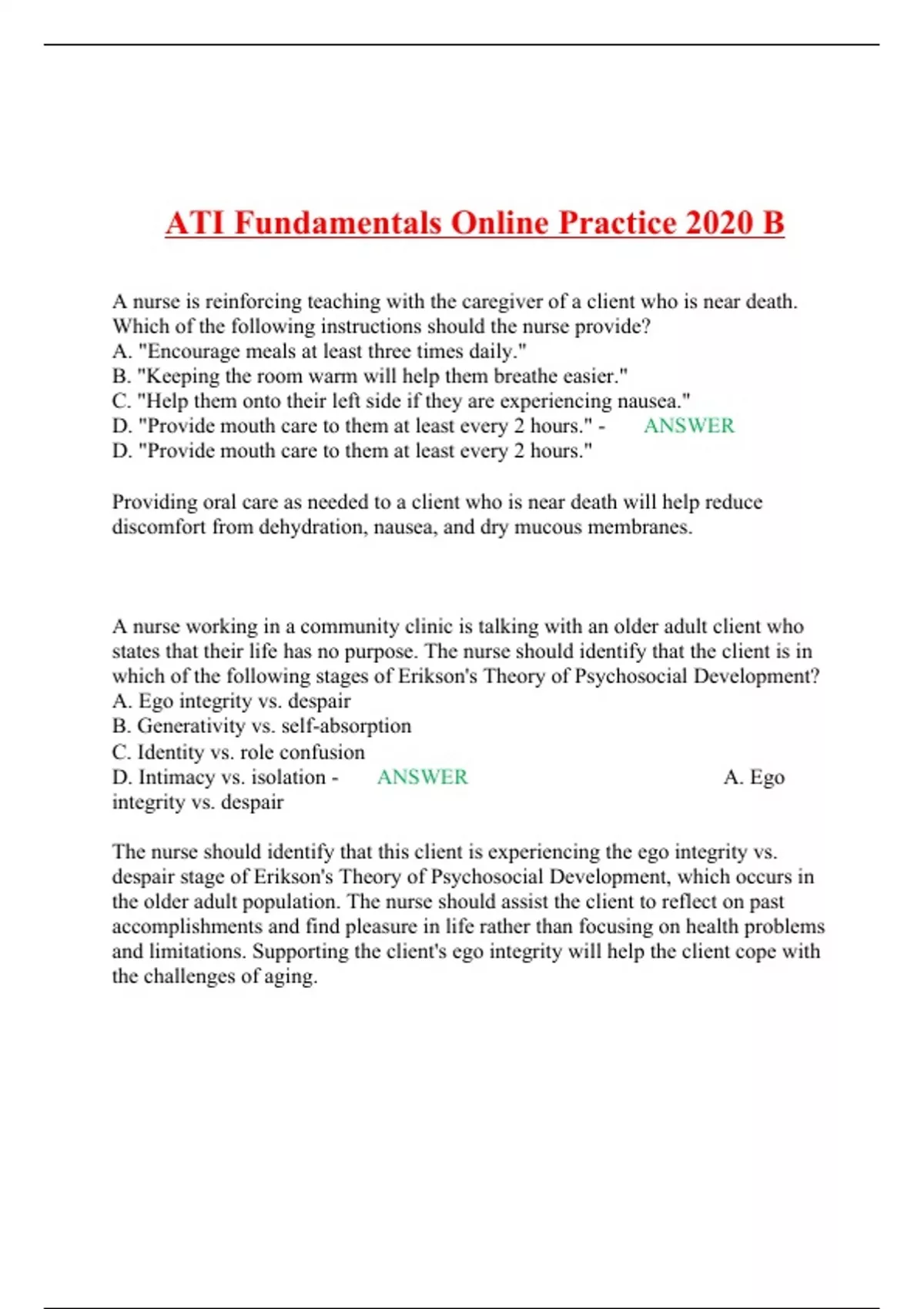 ATI Fundamentals Online Practice 2020 B

A nurse is reinforcing teaching with the caregiver of a client who is near death. Which of the following instructions should the nurse provide?
A. "Encourage meals at least three times daily."
B. "Keeping the room warm will help them breathe easier."
C. "Help them onto their left side if they are experiencing nausea."
D. "Provide mouth care to them at least every 2 hours." - ANSWER
D. "Provide mouth care to them at least every 2 hours."

Providing oral care as needed to a client who is near death will help reduce discomfort from dehydration, nausea, and dry mucous membranes.

A nurse working in a community clinic is talking with an older adult client who states that their life has no purpose. The nurse should identify that the client is in which of the following stages of Erikson's Theory of Psychosocial Development?
A. Ego integrity vs. despair
B. Generativity vs. self-absorption
C. Identity vs. role confusion
D. Intimacy vs. isolation - ANSWER A. Ego integrity vs. despair

The nurse should identify that this client is experiencing the ego integrity vs. despair stage of Erikson's Theory of Psychosocial Development, which occurs in the older adult population. The nurse should assist the client to reflect on past accomplishments and find pleasure in life rather than focusing on health problems and limitations. Supporting the client's ego integrity will help the client cope with the challenges of aging.